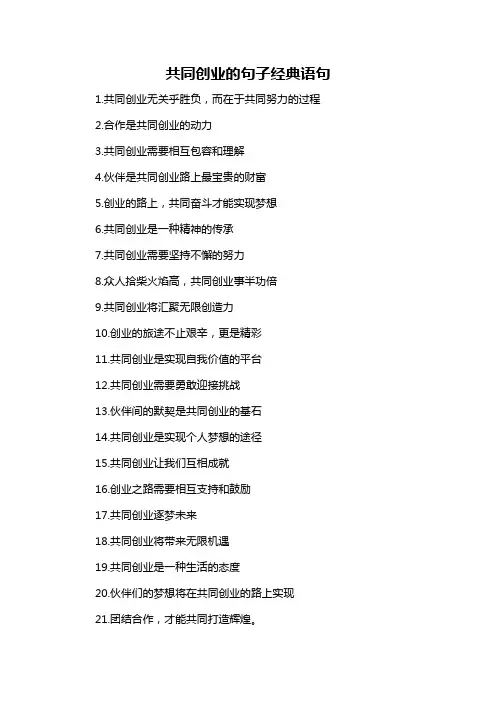 共同创业的句子经典语句

1.共同创业无关乎胜负，而在于共同努力的过程

2.合作是共同创业的动力

3.共同创业需要相互包容和理解

4.伙伴是共同创业路上最宝贵的财富

5.创业的路上，共同奋斗才能实现梦想

6.共同创业是一种精神的传承

7.共同创业需要坚持不懈的努力

8.众人拾柴火焰高，共同创业事半功倍

9.共同创业将汇聚无限创造力

10.创业的旅途不止艰辛，更是精彩

11.共同创业是实现自我价值的平台

12.共同创业需要勇敢迎接挑战

13.伙伴间的默契是共同创业的基石

14.共同创业是实现个人梦想的途径

15.共同创业让我们互相成就

16.创业之路需要相互支持和鼓励

17.共同创业逐梦未来

18.共同创业将带来无限机遇

19.共同创业是一种生活的态度

20.伙伴们的梦想将在共同创业的路上实现

21.团结合作，才能共同打造辉煌。